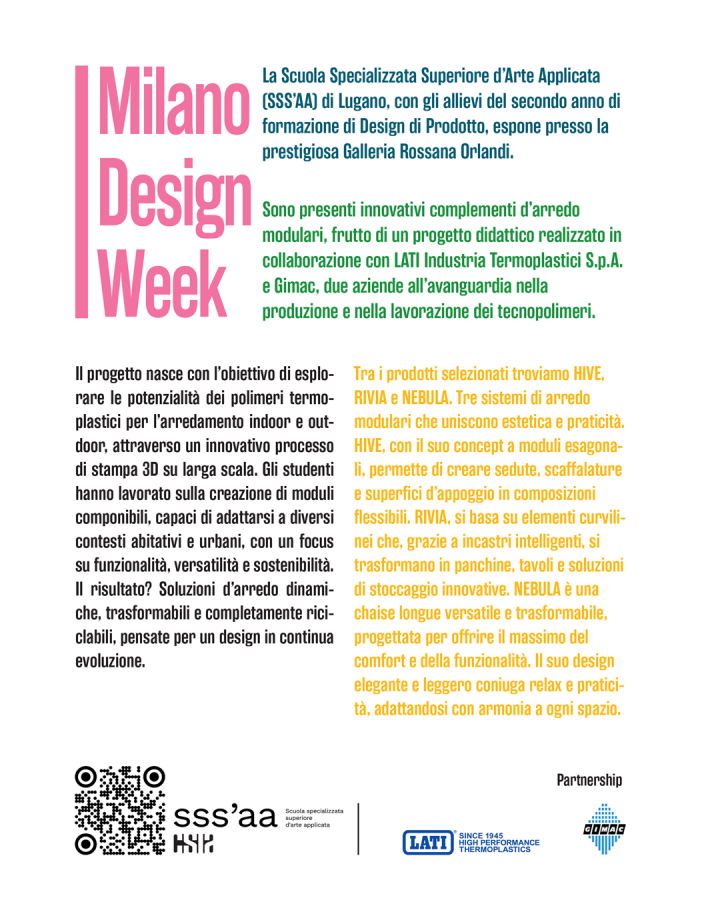 Milano Design Week

La Scuola Specializzata Superiore d'Arte Applicata (SSS'AA) di Lugano, con gli allievi del secondo anno di formazione di Design di Prodotto, espone presso la prestigiosa Galleria Rossana Orlandi.

Sono presenti innovativi complementi d'arredo modulari, frutto di un progetto didattico realizzato in collaborazione con LATI Industria Termoplastici S.p.A. e Gimac, due aziende all'avanguardia nella produzione e nella lavorazione dei tecnopolimeri.

Il progetto nasce con l'obiettivo di esplorare le potenzialità dei polimeri termoplastici per l'arredamento indoor e outdoor, attraverso un innovativo processo di stampa 3D su larga scala. Gli studenti hanno lavorato sulla creazione di moduli componibili, capaci di adattarsi a diversi contesti abitativi e urbani, con un focus su funzionalità, versatilità e sostenibilità. Il risultato? Soluzioni d'arredo dinamiche, trasformabili e completamente riciclabili, pensate per un design in continua evoluzione.

Tra i prodotti selezionati troviamo HIVE, RIVIA e NEBULA. Tre sistemi di arredo modulari che uniscono estetica e praticità. HIVE, con il suo concept a moduli esagonali, permette di creare sedute, scaffalature e superfici d'appoggio in composizioni flessibili. RIVIA, si basa su elementi curvilinei che, grazie a incastri intelligenti, si trasformano in panchine, tavoli e soluzioni di stoccaggio innovative. NEBULA è una chaise longue versatile e trasformabile, progettata per offrire il massimo del comfort e della funzionalità. Il suo design elegante e leggero coniuga relax e praticità, adattandosi con armonia a ogni spazio.

sss'aa Scuola specializzata superiore d'arte applicata

Partnership

LATI SINCE 1945 HIGH PERFORMANCE THERMOPLASTICS

GIMAC